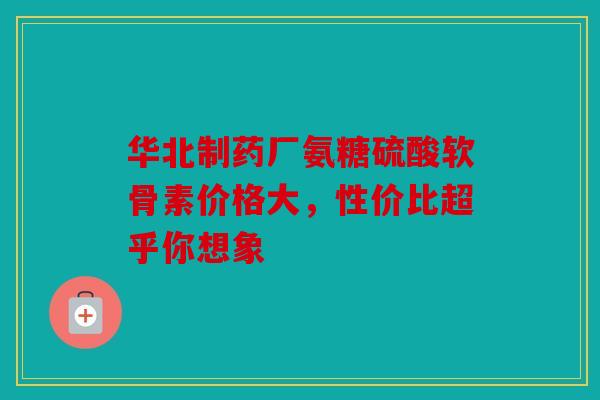 华北制药厂氨糖硫酸软骨素价格大，性价比超乎你想象